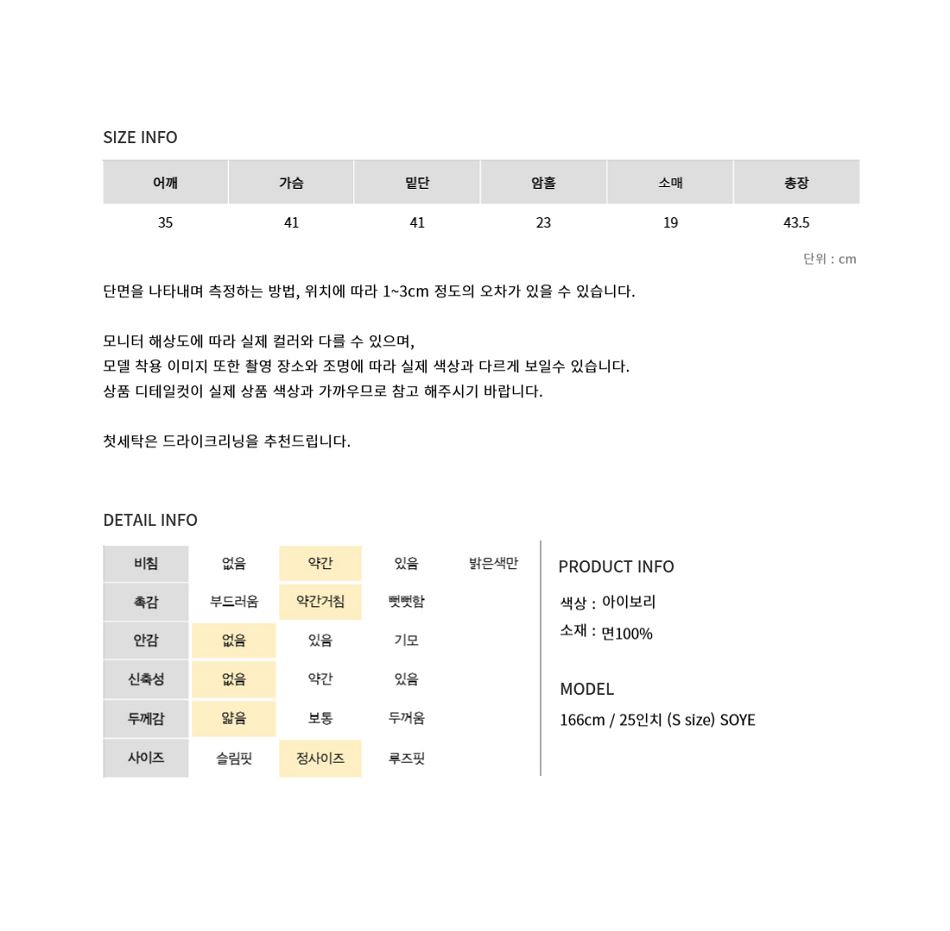 SIZE INFO

| 어깨 | 가슴 | 밑단 | 암홀 | 소매 | 총장 |
|---|---|---|---|---|---|
| 35 | 41 | 41 | 23 | 19 | 43.5 |

단위 : cm

단면을 나타내며 측정하는 방법, 위치에 따라 1~3cm 정도의 오차가 있을 수 있습니다.

모니터 해상도에 따라 실제 컬러와 다를 수 있으며,
모델 착용 이미지 또한 촬영 장소와 조명에 따라 실제 색상과 다르게 보일수 있습니다.
상품 디테일컷이 실제 상품 색상과 가까우므로 참고 해주시기 바랍니다.

첫세탁은 드라이크리닝을 추천드립니다.

DETAIL INFO

| 비침 | 없음 | 약간 | 있음 | 밝은색만 |
|---|---|---|---|---|
| 촉감 | 부드러움 | 약간거침 | 뻣뻣함 | |
| 안감 | 없음 | 있음 | 기모 | |
| 신축성 | 없음 | 약간 | 있음 | |
| 두께감 | 얇음 | 보통 | 두꺼움 | |
| 사이즈 | 슬림핏 | 정사이즈 | 루즈핏 | |

PRODUCT INFO

색상 : 아이보리
소재 : 면100%

MODEL

166cm / 25인치 (S size) SOYE